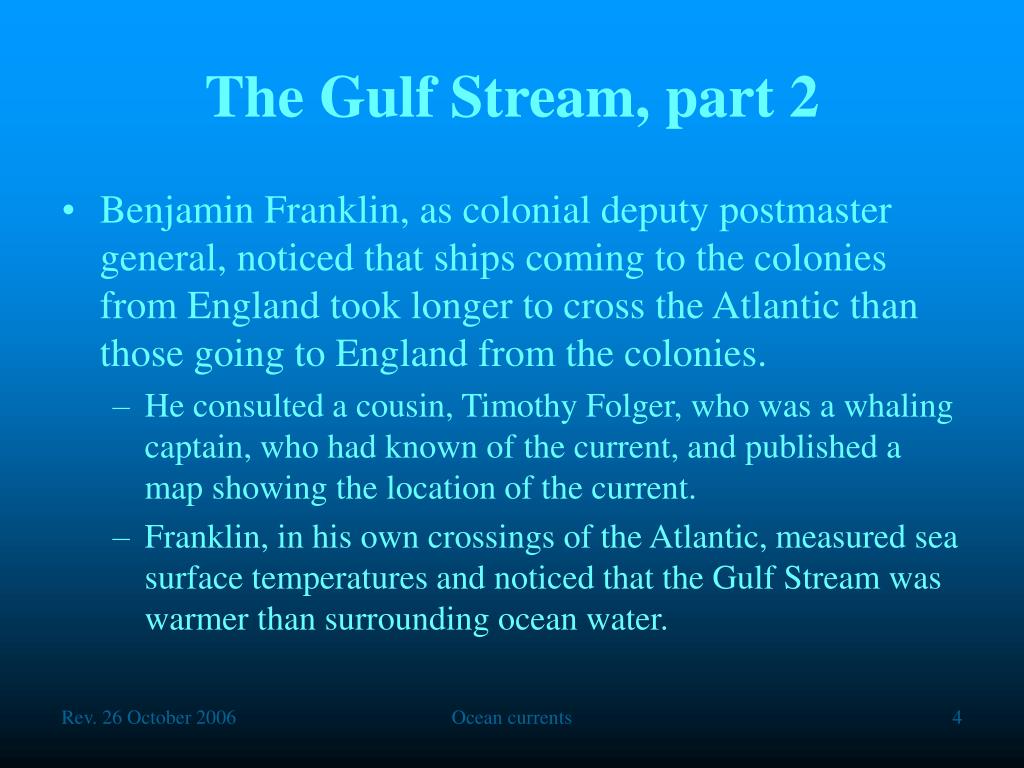 The Gulf Stream, part 2

• Benjamin Franklin, as colonial deputy postmaster general, noticed that ships coming to the colonies from England took longer to cross the Atlantic than those going to England from the colonies.

– He consulted a cousin, Timothy Folger, who was a whaling captain, who had known of the current, and published a map showing the location of the current.

– Franklin, in his own crossings of the Atlantic, measured sea surface temperatures and noticed that the Gulf Stream was warmer than surrounding ocean water.

Rev. 26 October 2006

Ocean currents

4